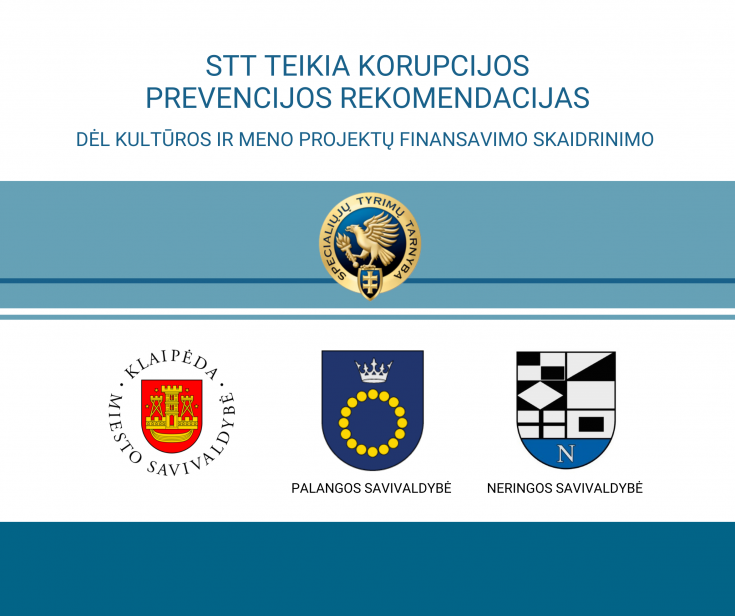 STT TEIKIA KORUPCIJOS PREVENCIJOS REKOMENDACIJAS

DĖL KULTŪROS IR MENO PROJEKTŲ FINANSAVIMO SKAIDRINIMO

SPECIALIŲJŲ TYRIMŲ TARNYBA

KLAIPĖDA MIESTO SAVIVALDYBĖ

PALANGOS SAVIVALDYBĖ

N

NERINGOS SAVIVALDYBĖ